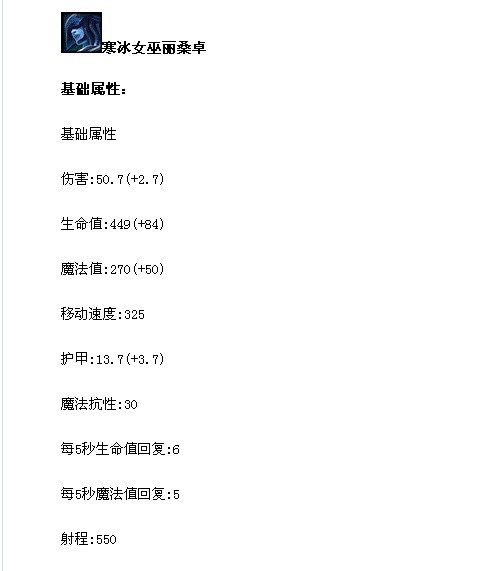 寒冰女巫丽桑卓

基础属性:

基础属性

伤害:50.7(+2.7)

生命值:449(+84)

魔法值:270(+50)

移动速度:325

护甲:13.7(+3.7)

魔法抗性:30

每5秒生命值回复:6

每5秒魔法值回复:5

射程:550